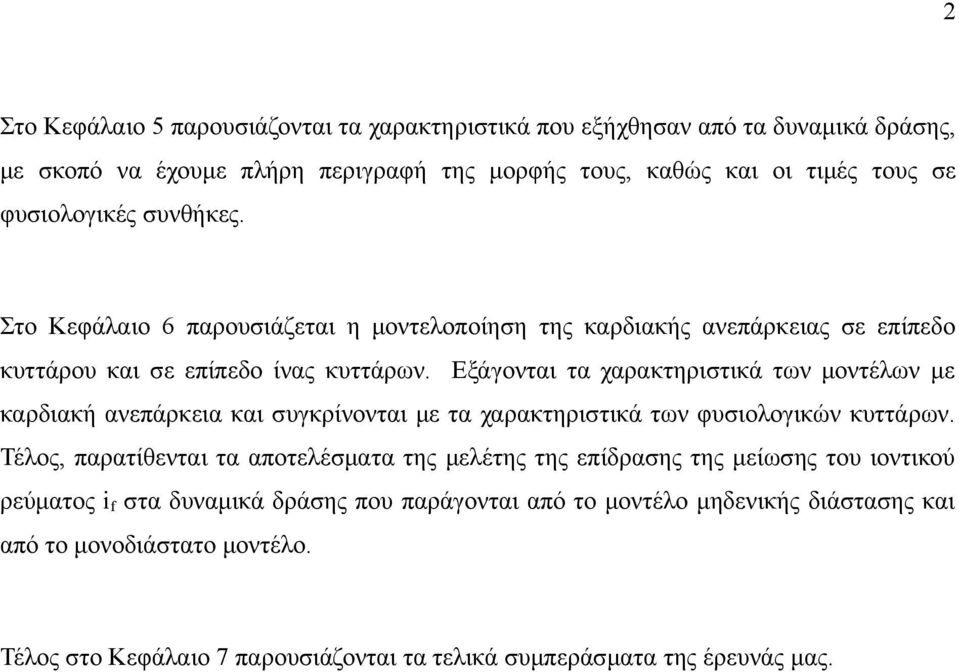 2

Στο Κεφάλαιο 5 παρουσιάζονται τα χαρακτηριστικά που εξήχθησαν από τα δυναμικά δράσης, με σκοπό να έχουμε πλήρη περιγραφή της μορφής τους, καθώς και οι τιμές τους σε φυσιολογικές συνθήκες.

Στο Κεφάλαιο 6 παρουσιάζεται η μοντελοποίηση της καρδιακής ανεπάρκειας σε επίπεδο κυττάρου και σε επίπεδο ίνας κυττάρων. Εξάγονται τα χαρακτηριστικά των μοντέλων με καρδιακή ανεπάρκεια και συγκρίνονται με τα χαρακτηριστικά των φυσιολογικών κυττάρων. Τέλος, παρατίθενται τα αποτελέσματα της μελέτης της επίδρασης της μείωσης του ιοντικού ρεύματος $i_f$ στα δυναμικά δράσης που παράγονται από το μοντέλο μηδενικής διάστασης και από το μονοδιάστατο μοντέλο.

Τέλος στο Κεφάλαιο 7 παρουσιάζονται τα τελικά συμπεράσματα της έρευνάς μας.